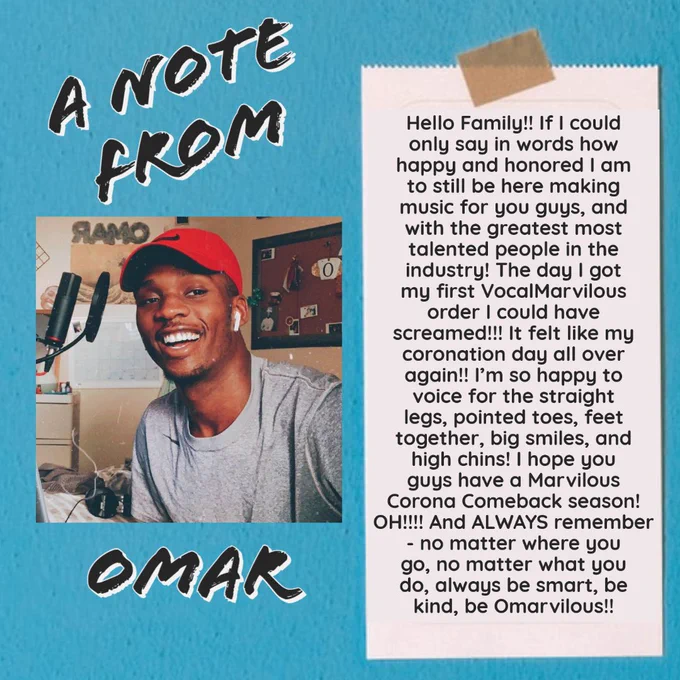 A NOTE FROM

OMAR

Hello Family!! If I could only say in words how happy and honored I am to still be here making music for you guys, and with the greatest most talented people in the industry! The day I got my first VocalMarvilous order I could have screamed!!! It felt like my coronation day all over again!! I'm so happy to voice for the straight legs, pointed toes, feet together, big smiles, and high chins! I hope you guys have a Marvilous Corona Comeback season! OH!!!! And ALWAYS remember - no matter where you go, no matter what you do, always be smart, be kind, be Omarvilous!!